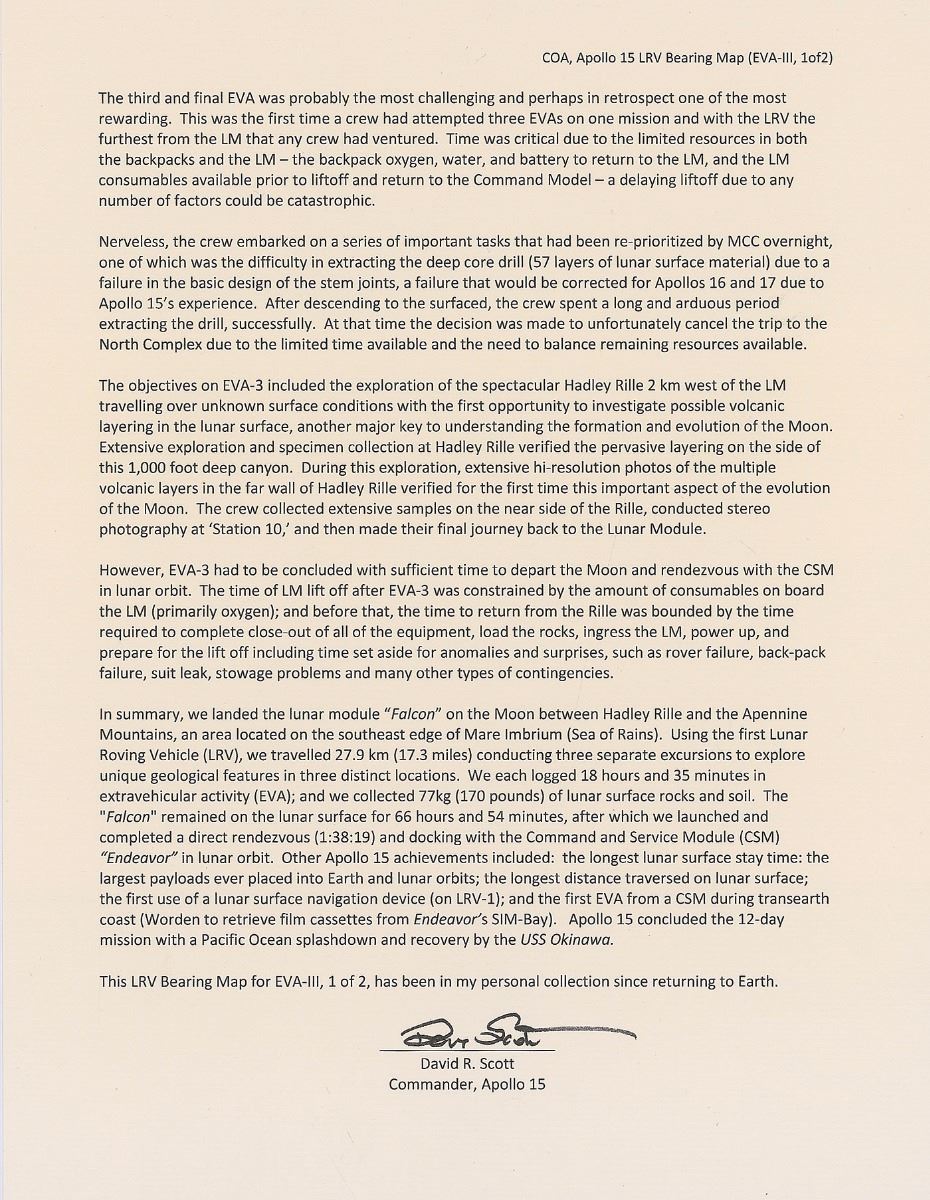 COA, Apollo 15 LRV Bearing Map (EVA-III, 1of2)

The third and final EVA was probably the most challenging and perhaps in retrospect one of the most rewarding. This was the first time a crew had attempted three EVAs on one mission and with the LRV the furthest from the LM that any crew had ventured. Time was critical due to the limited resources in both the backpacks and the LM – the backpack oxygen, water, and battery to return to the LM, and the LM consumables available prior to liftoff and return to the Command Model – a delaying liftoff due to any number of factors could be catastrophic.

Nerveless, the crew embarked on a series of important tasks that had been re-prioritized by MCC overnight, one of which was the difficulty in extracting the deep core drill (57 layers of lunar surface material) due to a failure in the basic design of the stem joints, a failure that would be corrected for Apollos 16 and 17 due to Apollo 15's experience. After descending to the surfaced, the crew spent a long and arduous period extracting the drill, successfully. At that time the decision was made to unfortunately cancel the trip to the North Complex due to the limited time available and the need to balance remaining resources available.

The objectives on EVA-3 included the exploration of the spectacular Hadley Rille 2 km west of the LM travelling over unknown surface conditions with the first opportunity to investigate possible volcanic layering in the lunar surface, another major key to understanding the formation and evolution of the Moon. Extensive exploration and specimen collection at Hadley Rille verified the pervasive layering on the side of this 1,000 foot deep canyon. During this exploration, extensive hi-resolution photos of the multiple volcanic layers in the far wall of Hadley Rille verified for the first time this important aspect of the evolution of the Moon. The crew collected extensive samples on the near side of the Rille, conducted stereo photography at 'Station 10,' and then made their final journey back to the Lunar Module.

However, EVA-3 had to be concluded with sufficient time to depart the Moon and rendezvous with the CSM in lunar orbit. The time of LM lift off after EVA-3 was constrained by the amount of consumables on board the LM (primarily oxygen); and before that, the time to return from the Rille was bounded by the time required to complete close-out of all of the equipment, load the rocks, ingress the LM, power up, and prepare for the lift off including time set aside for anomalies and surprises, such as rover failure, back-pack failure, suit leak, stowage problems and many other types of contingencies.

In summary, we landed the lunar module "Falcon" on the Moon between Hadley Rille and the Apennine Mountains, an area located on the southeast edge of Mare Imbrium (Sea of Rains). Using the first Lunar Roving Vehicle (LRV), we travelled 27.9 km (17.3 miles) conducting three separate excursions to explore unique geological features in three distinct locations. We each logged 18 hours and 35 minutes in extravehicular activity (EVA); and we collected 77kg (170 pounds) of lunar surface rocks and soil. The "Falcon" remained on the lunar surface for 66 hours and 54 minutes, after which we launched and completed a direct rendezvous (1:38:19) and docking with the Command and Service Module (CSM) "Endeavor" in lunar orbit. Other Apollo 15 achievements included: the longest lunar surface stay time: the largest payloads ever placed into Earth and lunar orbits; the longest distance traversed on lunar surface; the first use of a lunar surface navigation device (on LRV-1); and the first EVA from a CSM during transearth coast (Worden to retrieve film cassettes from Endeavor's SIM-Bay). Apollo 15 concluded the 12-day mission with a Pacific Ocean splashdown and recovery by the USS Okinawa.

This LRV Bearing Map for EVA-III, 1 of 2, has been in my personal collection since returning to Earth.

Dave Scott
David R. Scott
Commander, Apollo 15